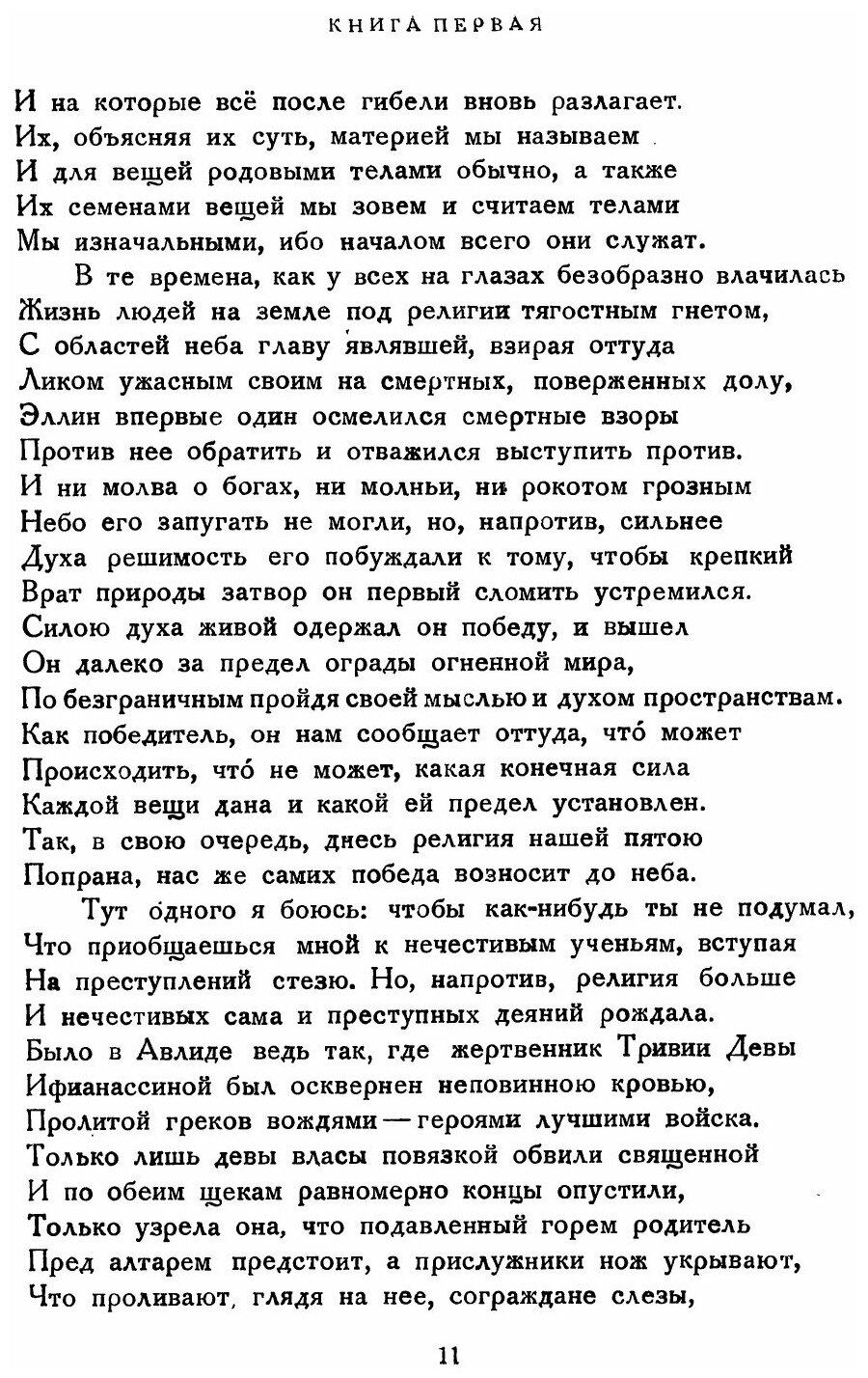 КНИГА ПЕРВАЯ

И на которые всё после гибели вновь разлагает.
Их, объясняя их суть, материей мы называем
И для вещей родовыми телами обычно, а также
Их семенами вещей мы зовем и считаем телами
Мы изначальными, ибо началом всего они служат.

В те времена, как у всех на глазах безобразно влачилась
Жизнь людей на земле под религии тягостным гнетом,
С областей неба главу являвшей, взирая оттуда
Ликом ужасным своим на смертных, поверженных долу,
Эллин впервые один осмелился смертные взоры
Против нее обратить и отважился выступить против.
И ни молва о богах, ни молньи, ни рокотом грозным
Небо его запугать не могли, но, напротив, сильнее
Духа решимость его побуждали к тому, чтобы крепкий
Врат природы затвор он первый сломить устремился.
Силою духа живой одержал он победу, и вышел
Он далеко за предел ограды огненной мира,
По безграничным пройдя своей мыслью и духом пространствам.
Как победитель, он нам сообщает оттуда, что́ может
Происходить, что́ не может, какая конечная сила
Каждой вещи дана и какой ей предел установлен.
Так, в свою очередь, днесь религия нашей пятою
Попрана, нас же самих победа возносит до неба.

Тут одного я боюсь: чтобы как-нибудь ты не подумал,
Что приобщаешься мной к нечестивым ученьям, вступая
На преступлений стезю. Но, напротив, религия больше
И нечестивых сама и преступных деяний рождала.
Было в Авлиде ведь так, где жертвенник Тривии Девы
Ифианассиной был осквернен неповинною кровью,
Пролитой греков вождями — героями лучшими войска.
Только лишь девы власы повязкой обвили священной
И по обеим щекам равномерно концы опустили,
Только узрела она, что подавленный горем родитель
Пред алтарем предстоит, а прислужники нож укрывают,
Что проливают, глядя на нее, сограждане слезы,

11